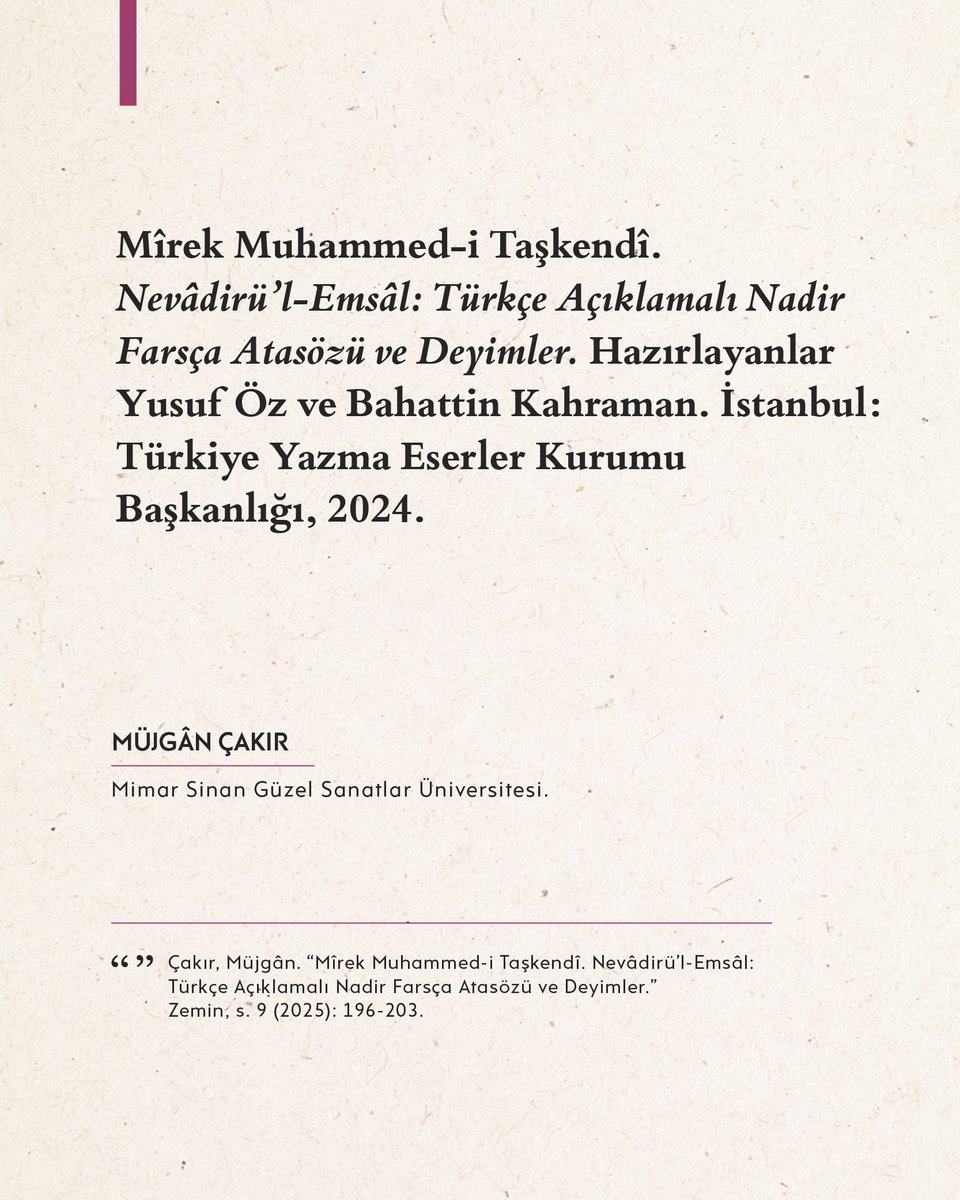 Mîrek Muhammed-i Taşkendî. Nevâdirü'l-Emsâl: Türkçe Açıklamalı Nadir Farsça Atasözü ve Deyimler. Hazırlayanlar Yusuf Öz ve Bahattin Kahraman. İstanbul: Türkiye Yazma Eserler Kurumu Başkanlığı, 2024.

MÜJGÂN ÇAKIR

Mimar Sinan Güzel Sanatlar Üniversitesi.

“ ” Çakır, Müjgân. “Mîrek Muhammed-i Taşkendî. Nevâdirü'l-Emsâl: Türkçe Açıklamalı Nadir Farsça Atasözü ve Deyimler.” Zemin, s. 9 (2025): 196-203.